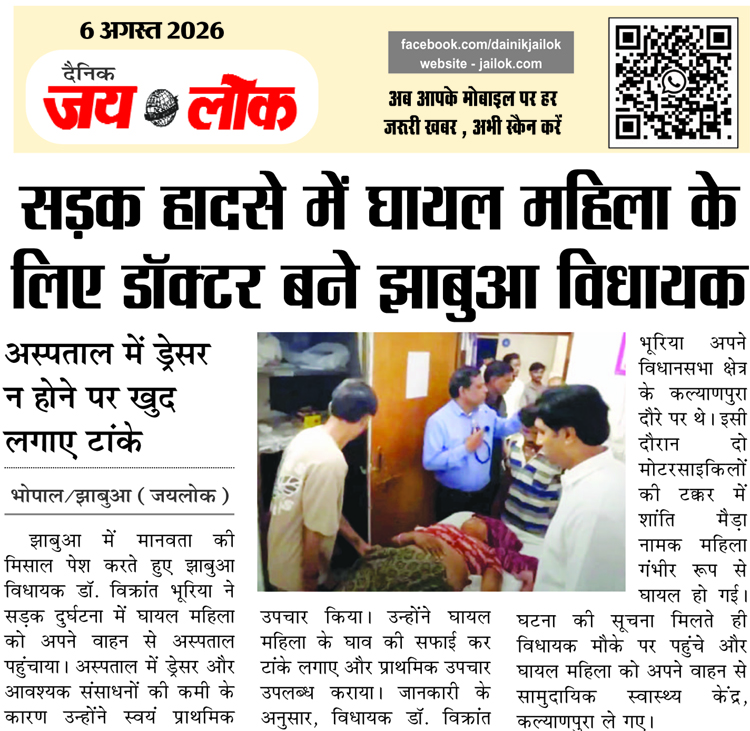 6 अगस्त 2026

दैनिक
जय लोक

facebook.com/dainikjailok
website - jailok.com

अब आपके मोबाइल पर हर जरूरी खबर , अभी स्कैन करें

सड़क हादसे में घायल महिला के लिए डॉक्टर बने झाबुआ विधायक

अस्पताल में ड्रेसर न होने पर खुद लगाए टांके

भोपाल/झाबुआ ( जयलोक )

झाबुआ में मानवता की मिसाल पेश करते हुए झाबुआ विधायक डॉ. विक्रांत भूरिया ने सड़क दुर्घटना में घायल महिला को अपने वाहन से अस्पताल पहुंचाया। अस्पताल में ड्रेसर और आवश्यक संसाधनों की कमी के कारण उन्होंने स्वयं प्राथमिक उपचार किया। उन्होंने घायल महिला के घाव की सफाई कर टांके लगाए और प्राथमिक उपचार उपलब्ध कराया। जानकारी के अनुसार, विधायक डॉ. विक्रांत भूरिया अपने विधानसभा क्षेत्र के कल्याणपुरा दौरे पर थे। इसी दौरान दो मोटरसाइकिलों की टक्कर में शांति मैड़ा नामक महिला गंभीर रूप से घायल हो गई। घटना की सूचना मिलते ही विधायक मौके पर पहुंचे और घायल महिला को अपने वाहन से सामुदायिक स्वास्थ्य केंद्र, कल्याणपुरा ले गए।